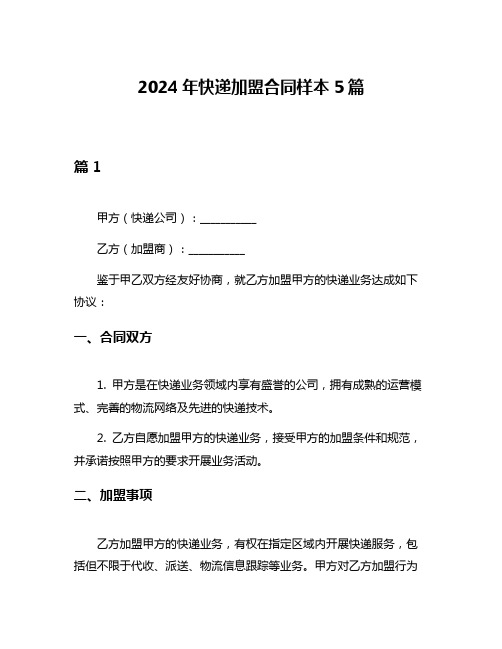 2024 年快递加盟合同样本 5 篇

篇 1

甲方（快递公司）：__________

乙方（加盟商）：__________

鉴于甲乙双方经友好协商，就乙方加盟甲方的快递业务达成如下协议：

一、合同双方

1. 甲方是在快递业务领域内享有盛誉的公司，拥有成熟的运营模式、完善的物流网络及先进的快递技术。

2. 乙方自愿加盟甲方的快递业务，接受甲方的加盟条件和规范，并承诺按照甲方的要求开展业务活动。

二、加盟事项

乙方加盟甲方的快递业务，有权在指定区域内开展快递服务，包括但不限于代收、派送、物流信息跟踪等业务。甲方对乙方加盟行为